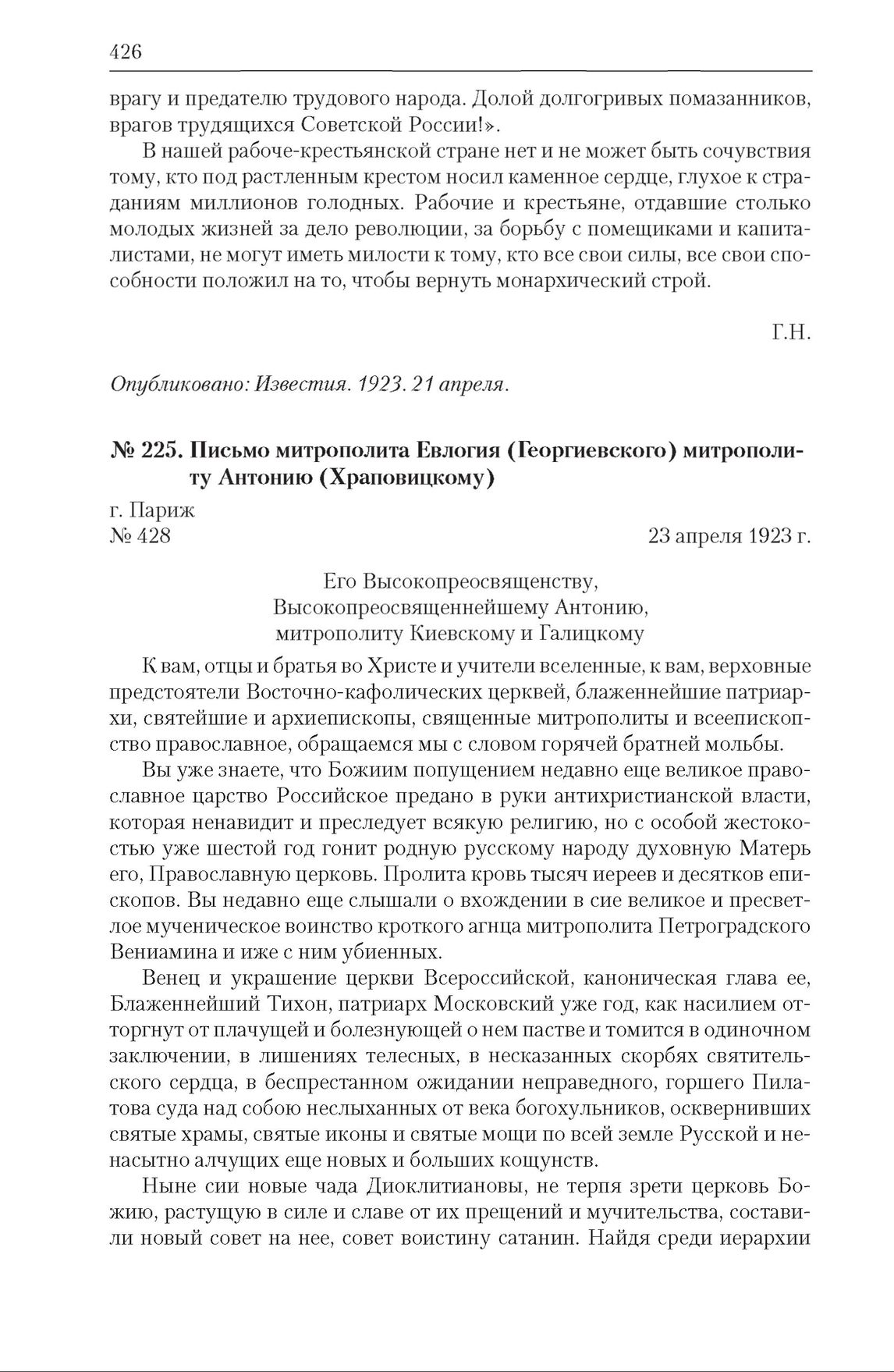 426

врагу и предателю трудового народа. Долой долгогривых помазанников, врагов трудящихся Советской России!».

В нашей рабоче-крестьянской стране нет и не может быть сочувствия тому, кто под растленным крестом носил каменное сердце, глухое к страданиям миллионов голодных. Рабочие и крестьяне, отдавшие столько молодых жизней за дело революции, за борьбу с помещиками и капиталистами, не могут иметь милости к тому, кто все свои силы, все свои способности положил на то, чтобы вернуть монархический строй.

Г.Н.

Опубликовано: Известия. 1923. 21 апреля.

№ 225. Письмо митрополита Евлогия (Георгиевского) митрополиту Антонию (Храповицкому)

г. Париж
№ 428 23 апреля 1923 г.

Его Высокопреосвященству,
Высокопреосвященнейшему Антонию,
митрополиту Киевскому и Галицкому

К вам, отцы и братья во Христе и учители вселенные, к вам, верховные предстоятели Восточно-кафолических церквей, блаженнейшие патриархи, святейшие и архиепископы, священные митрополиты и всеепископство православное, обращаемся мы с словом горячей братней мольбы.

Вы уже знаете, что Божиим попущением недавно еще великое православное царство Российское предано в руки антихристианской власти, которая ненавидит и преследует всякую религию, но с особой жестокостью уже шестой год гонит родную русскому народу духовную Матерь его, Православную церковь. Пролита кровь тысяч иереев и десятков епископов. Вы недавно еще слышали о вхождении в сие великое и пресветлое мученическое воинство кроткого агнца митрополита Петроградского Вениамина и иже с ним убиенных.

Венец и украшение церкви Всероссийской, каноническая глава ее, Блаженнейший Тихон, патриарх Московский уже год, как насилием отторгнут от плачущей и болезнующей о нем пастве и томится в одиночном заключении, в лишениях телесных, в несказанных скорбях святительского сердца, в беспрестанном ожидании неправедного, горшего Пилатова суда над собою неслыханных от века богохульников, осквернивших святые храмы, святые иконы и святые мощи по всей земле Русской и ненасытно алчущих еще новых и больших кощунств.

Ныне сии новые чада Диоклитиановы, не терпя зрети церковь Божию, растущую в силе и славе от их прещений и мучительства, составили новый совет на нее, совет воистину сатанин. Найдя среди иерархии